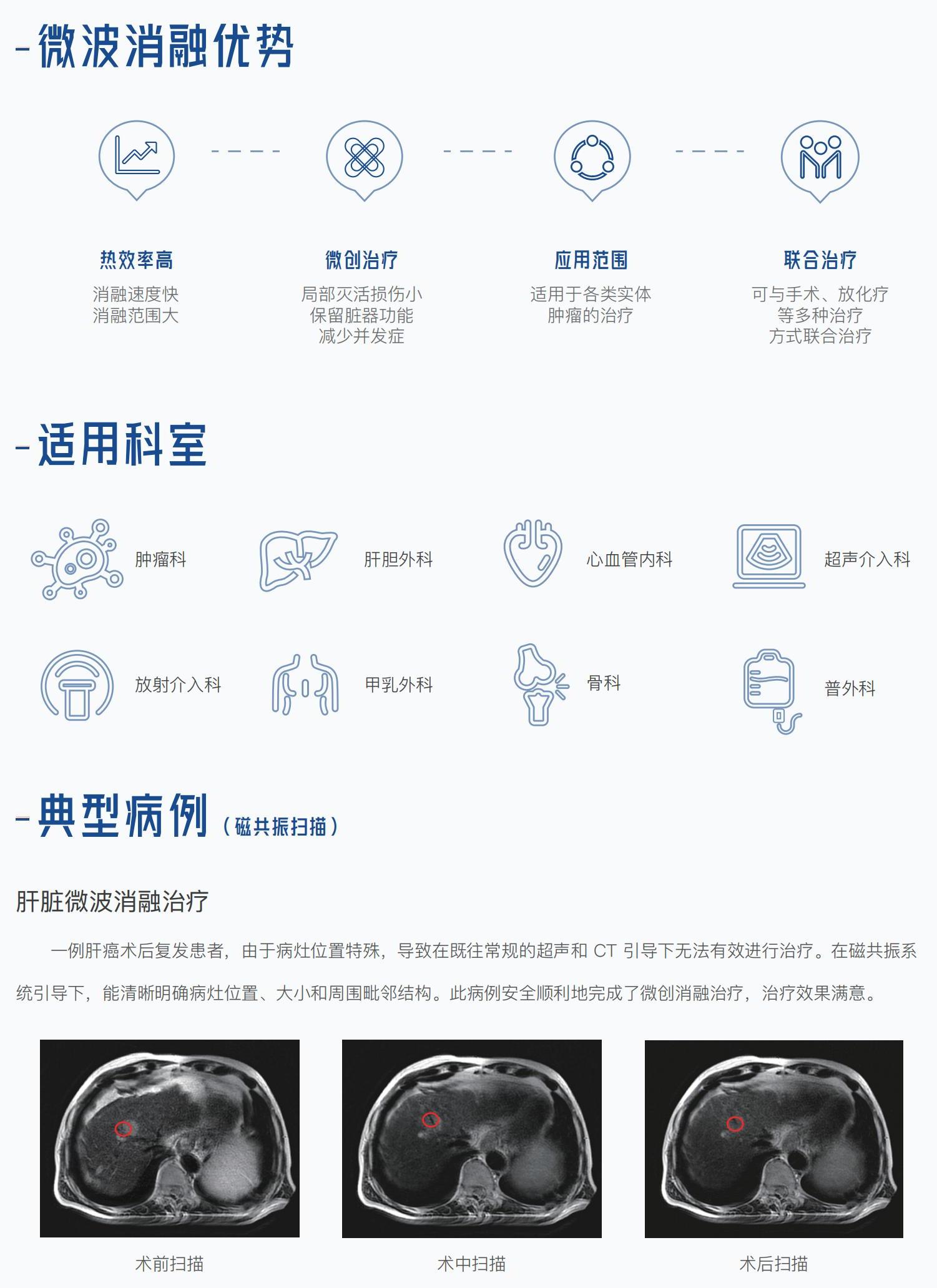 -微波消融优势

热效率高
消融速度快
消融范围大

微创治疗
局部灭活损伤小
保留脏器功能
减少并发症

应用范围
适用于各类实体
肿瘤的治疗

联合治疗
可与手术、放化疗
等多种治疗
方式联合治疗

-适用科室

肿瘤科

肝胆外科

心血管内科

超声介入科

放射介入科

甲乳外科

骨科

普外科

-典型病例（磁共振扫描）

肝脏微波消融治疗

一例肝癌术后复发患者，由于病灶位置特殊，导致在既往常规的超声和CT引导下无法有效进行治疗。在磁共振系统引导下，能清晰明确病灶位置、大小和周围毗邻结构。此病例安全顺利地完成了微创消融治疗，治疗效果满意。

术前扫描

术中扫描

术后扫描